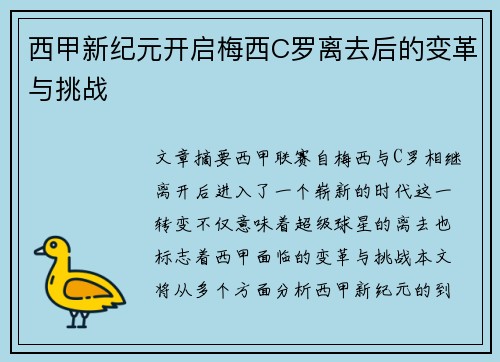 西甲新纪元开启梅西C罗离去后的变革与挑战

文章摘要西甲联赛自梅西与C罗相继离开后进入了一个崭新的时代这一转变不仅意味着超级球星的离去也标志着西甲面临的变革与挑战本文将从多个方面分析西甲新纪元的到